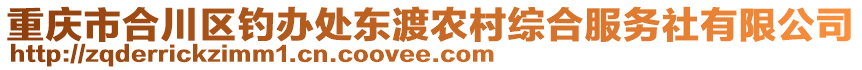 重庆市合川区钓办处东渡农村综合服务社有限公司
http://zqderrickzimm1.cn.coovee.com